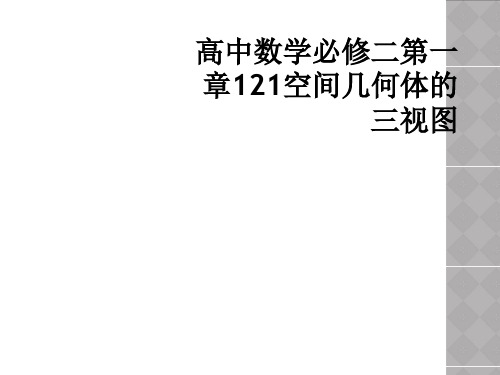 高中数学必修二第一章121空间几何体的三视图